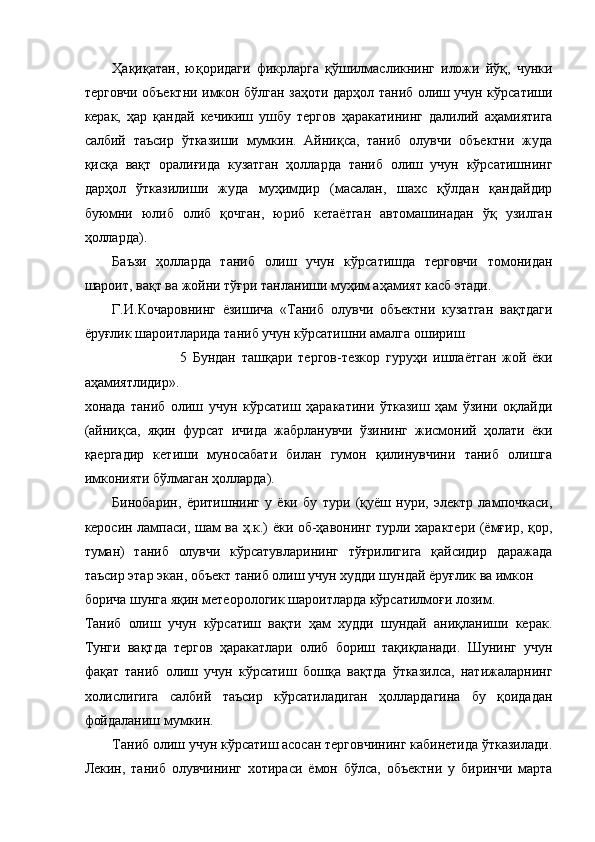 Ҳақиқатан, юқоридаги фикрларга қўшилмасликнинг иложи йўқ, чунки терговчи объектни имкон бўлган заҳоти дарҳол таниб олиш учун кўрсатиши керак, ҳар қандай кечикиш ушбу тергов ҳаракатининг далилий аҳамиятига салбий таъсир ўтказиши мумкин. Айниқса, таниб олувчи объектни жуда қисқа вақт оралиғида кузатган ҳолларда таниб олиш учун кўрсатишнинг дарҳол ўтказилиши жуда муҳимдир (масалан, шахс қўлдан қандайдир буюмни юлиб олиб қочган, юриб кетаётган автомашинадан ўқ узилган ҳолларда).

Баъзи ҳолларда таниб олиш учун кўрсатишда терговчи томонидан шароит, вақт ва жойни тўғри танланиши муҳим аҳамият касб этади.

Г.И.Кочаровнинг ёзишича «Таниб олувчи объектни кузатган вақтдаги ёруғлик шароитларида таниб учун кўрсатишни амалга ошириш

5 Бундан ташқари тергов-тезкор гуруҳи ишлаётган жой ёки аҳамиятлидир».

хонада таниб олиш учун кўрсатиш ҳаракатини ўтказиш ҳам ўзини оқлайди (айниқса, яқин фурсат ичида жабрланувчи ўзининг жисмоний ҳолати ёки қаергадир кетиши муносабати билан гумон қилинувчини таниб олишга имконияти бўлмаган ҳолларда).

Бинобарин, ёритишнинг у ёки бу тури (қуёш нури, электр лампочкаси, керосин лампаси, шам ва ҳ.к.) ёки об-ҳавонинг турли характери (ёмғир, қор, туман) таниб олувчи кўрсатувларининг тўғрилигига қайсидир даражада таъсир этар экан, объект таниб олиш учун худди шундай ёруғлик ва имкон борича шунга яқин метеорологик шароитларда кўрсатилмоғи лозим.

Таниб олиш учун кўрсатиш вақти ҳам худди шундай аниқланиши керак. Тунги вақтда тергов ҳаракатлари олиб бориш тақиқланади. Шунинг учун фақат таниб олиш учун кўрсатиш бошқа вақтда ўтказилса, натижаларнинг холислигига салбий таъсир кўрсатиладиган ҳоллардагина бу қоидадан фойдаланиш мумкин.

Таниб олиш учун кўрсатиш асосан терговчининг кабинетида ўтказилади. Лекин, таниб олувчининг хотираси ёмон бўлса, объектни у биринчи марта